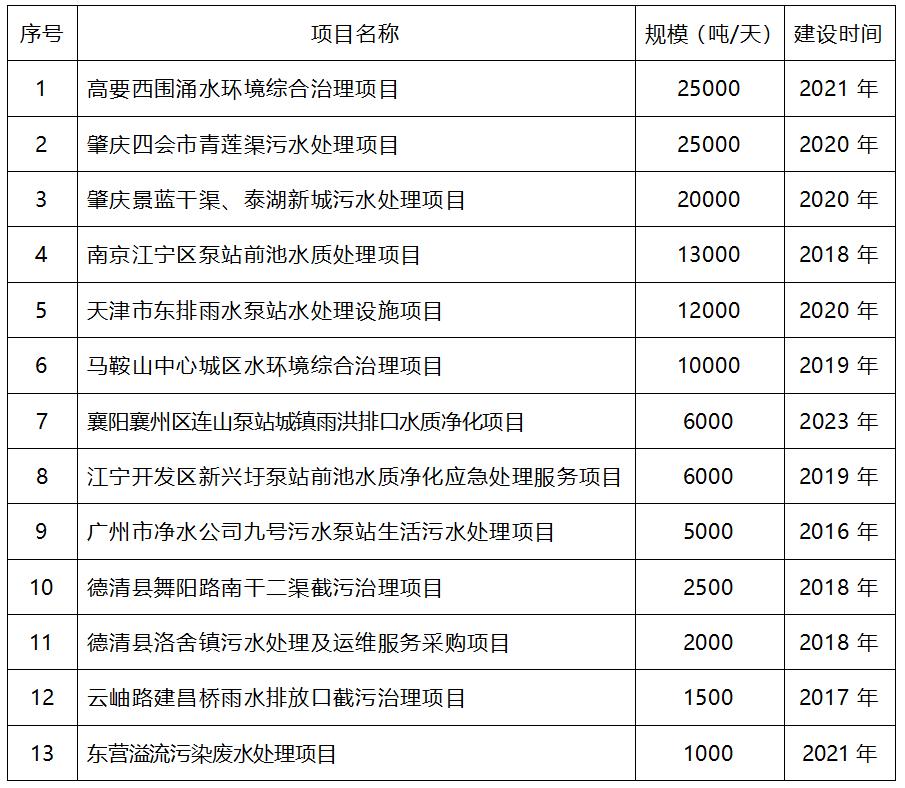 | 序号 | 项目名称 | 规模（吨/天） | 建设时间 |
|---|---|---|---|
| 1 | 高要西围涌水环境综合治理项目 | 25000 | 2021 年 |
| 2 | 肇庆四会市青莲渠污水处理项目 | 25000 | 2020 年 |
| 3 | 肇庆景蓝干渠、泰湖新城污水处理项目 | 20000 | 2020 年 |
| 4 | 南京江宁区泵站前池水质处理项目 | 13000 | 2018 年 |
| 5 | 天津市东排雨水泵站水处理设施项目 | 12000 | 2020 年 |
| 6 | 马鞍山中心城区水环境综合治理项目 | 10000 | 2019 年 |
| 7 | 襄阳襄州区连山泵站城镇雨洪排口水质净化项目 | 6000 | 2023 年 |
| 8 | 江宁开发区新兴圩泵站前池水质净化应急处理服务项目 | 6000 | 2019 年 |
| 9 | 广州市净水公司九号污水泵站生活污水处理项目 | 5000 | 2016 年 |
| 10 | 德清县舞阳路南干二渠截污治理项目 | 2500 | 2018 年 |
| 11 | 德清县洛舍镇污水处理及运维服务采购项目 | 2000 | 2018 年 |
| 12 | 云岫路建昌桥雨水排放口截污治理项目 | 1500 | 2017 年 |
| 13 | 东营溢流污染废水处理项目 | 1000 | 2021 年 |